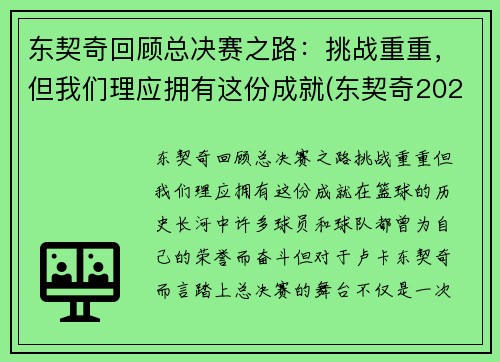 东契奇回顾总决赛之路：挑战重重，但我们理应拥有这份成就(东契奇202

东契奇回顾总决赛之路挑战重重但我们理应拥有这份成就在篮球的历史长河中许多球员和球队都曾为自己的荣誉而奋斗但对于卢卡东契奇而言踏上总决赛的舞台不仅是一次